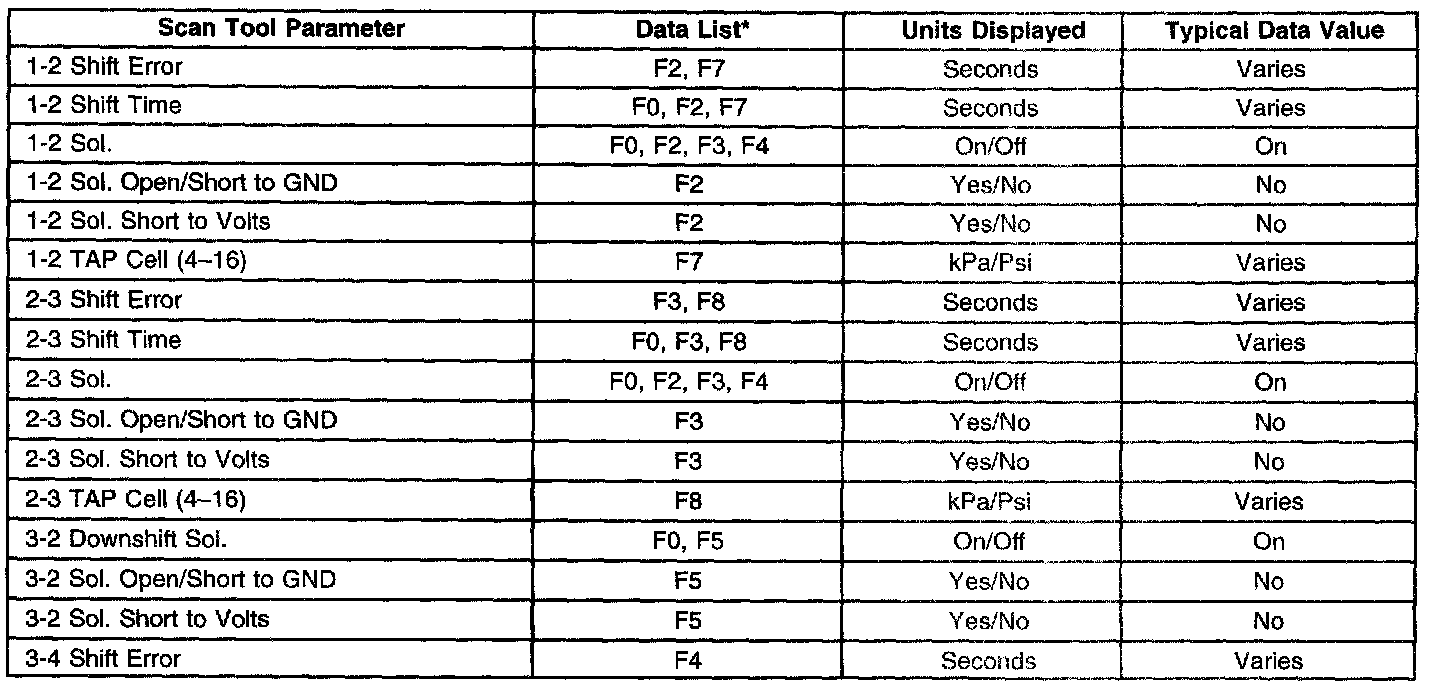 | Scan Tool Parameter | Data List* | Units Displayed | Typical Data Value |
|---|---|---|---|
| 1-2 Shift Error | F2, F7 | Seconds | Varies |
| 1-2 Shift Time | F0, F2, F7 | Seconds | Varies |
| 1-2 Sol. | F0, F2, F3, F4 | On/Off | On |
| 1-2 Sol. Open/Short to GND | F2 | Yes/No | No |
| 1-2 Sol. Short to Volts | F2 | Yes/No | No |
| 1-2 TAP Cell (4–16) | F7 | kPa/Psi | Varies |
| 2-3 Shift Error | F3, F8 | Seconds | Varies |
| 2-3 Shift Time | F0, F3, F8 | Seconds | Varies |
| 2-3 Sol. | F0, F2, F3, F4 | On/Off | On |
| 2-3 Sol. Open/Short to GND | F3 | Yes/No | No |
| 2-3 Sol. Short to Volts | F3 | Yes/No | No |
| 2-3 TAP Cell (4–16) | F8 | kPa/Psi | Varies |
| 3-2 Downshift Sol. | F0, F5 | On/Off | On |
| 3-2 Sol. Open/Short to GND | F5 | Yes/No | No |
| 3-2 Sol. Short to Volts | F5 | Yes/No | No |
| 3-4 Shift Error | F4 | Seconds | Varies |